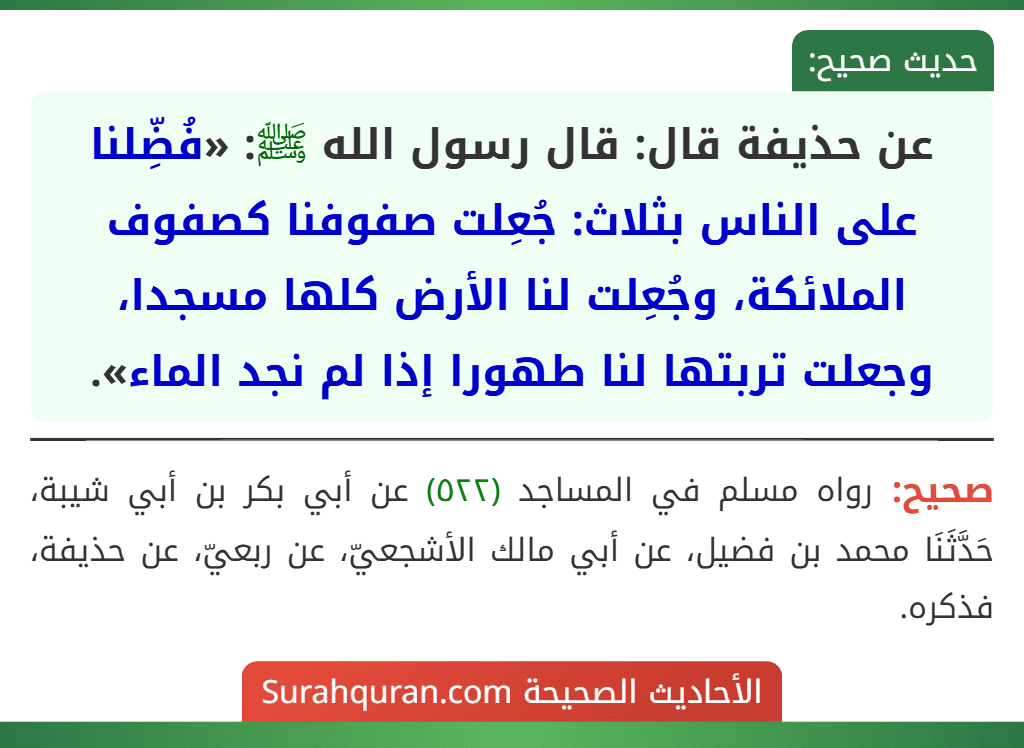 حديث صحيح:

عن حذيفة قال: قال رسول الله ﷺ: «فُضِّلنا على الناس بثلاث: جُعِلت صفوفنا كصفوف الملائكة، وجُعِلت لنا الأرض كلها مسجدا، وجعلت تربتها لنا طهورا إذا لم نجد الماء».

صحيح: رواه مسلم في المساجد (٥٢٢) عن أبي بكر بن أبي شيبة، حَدَّثَنَا محمد بن فضيل، عن أبي مالك الأشجعيّ، عن ربعيّ، عن حذيفة، فذكره.

الأحاديث الصحيحة Surahquran.com